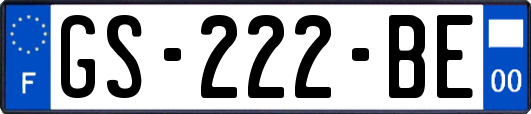 F
GS-222-BE
00